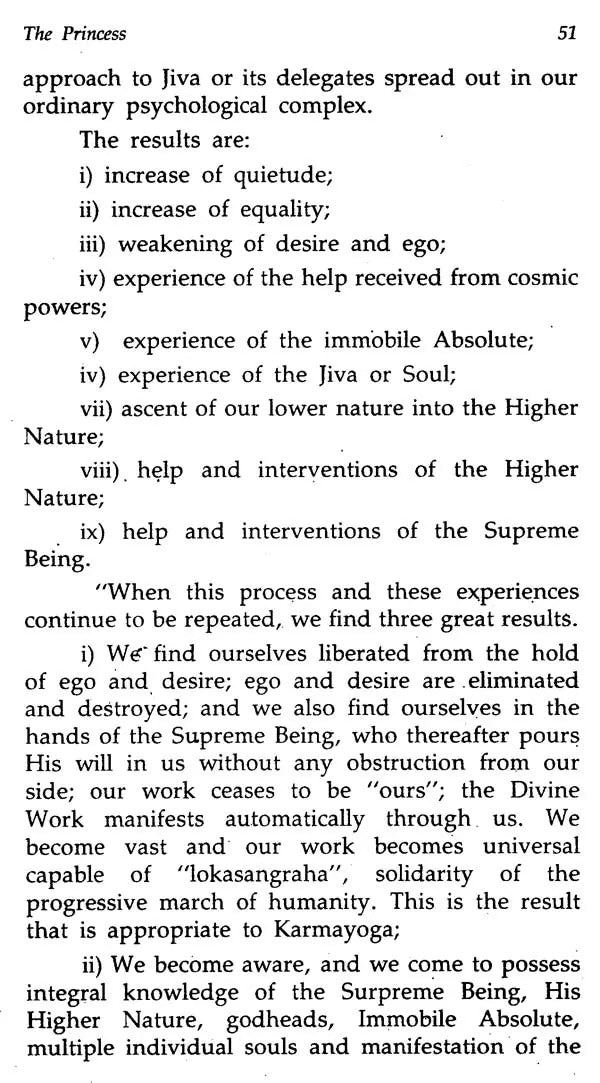 The Princess

51

approach to Jiva or its delegates spread out in our ordinary psychological complex.

The results are:

i) increase of quietude;

ii) increase of equality;

iii) weakening of desire and ego;

iv) experience of the help received from cosmic powers;

v) experience of the immobile Absolute;

iv) experience of the Jiva or Soul;

vii) ascent of our lower nature into the Higher Nature;

viii) help and interventions of the Higher Nature;

ix) help and interventions of the Supreme Being.

"When this process and these experiences continue to be repeated, we find three great results.

i) We find ourselves liberated from the hold of ego and desire; ego and desire are eliminated and destroyed; and we also find ourselves in the hands of the Supreme Being, who thereafter pours His will in us without any obstruction from our side; our work ceases to be "ours"; the Divine Work manifests automatically through us. We become vast and our work becomes universal capable of "lokasangraha", solidarity of the progressive march of humanity. This is the result that is appropriate to Karmayoga;

ii) We become aware, and we come to possess integral knowledge of the Surpreme Being, His Higher Nature, godheads, Immobile Absolute, multiple individual souls and manifestation of the